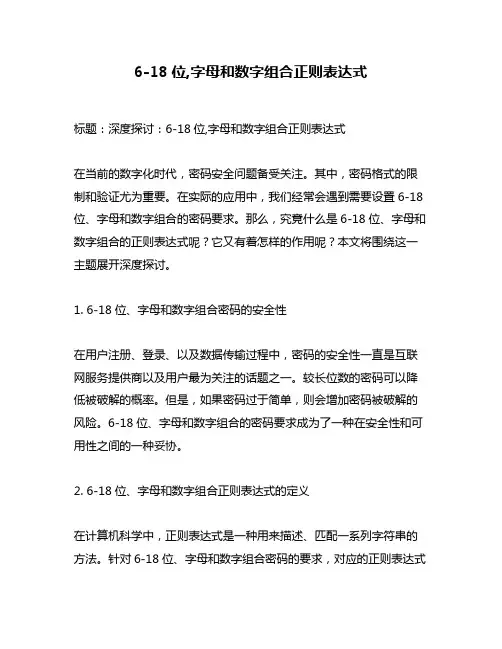 6-18 位,字母和数字组合正则表达式

标题：深度探讨：6-18 位,字母和数字组合正则表达式

在当前的数字化时代，密码安全问题备受关注。其中，密码格式的限制和验证尤为重要。在实际的应用中，我们经常会遇到需要设置 6-18 位、字母和数字组合的密码要求。那么，究竟什么是 6-18 位、字母和数字组合的正则表达式呢？它又有着怎样的作用呢？本文将围绕这一主题展开深度探讨。

1. 6-18 位、字母和数字组合密码的安全性

在用户注册、登录、以及数据传输过程中，密码的安全性一直是互联网服务提供商以及用户最为关注的话题之一。较长位数的密码可以降低被破解的概率。但是，如果密码过于简单，则会增加密码被破解的风险。6-18 位、字母和数字组合的密码要求成为了一种在安全性和可用性之间的一种妥协。

2. 6-18 位、字母和数字组合正则表达式的定义

在计算机科学中，正则表达式是一种用来描述、匹配一系列字符串的方法。针对 6-18 位、字母和数字组合密码的要求，对应的正则表达式